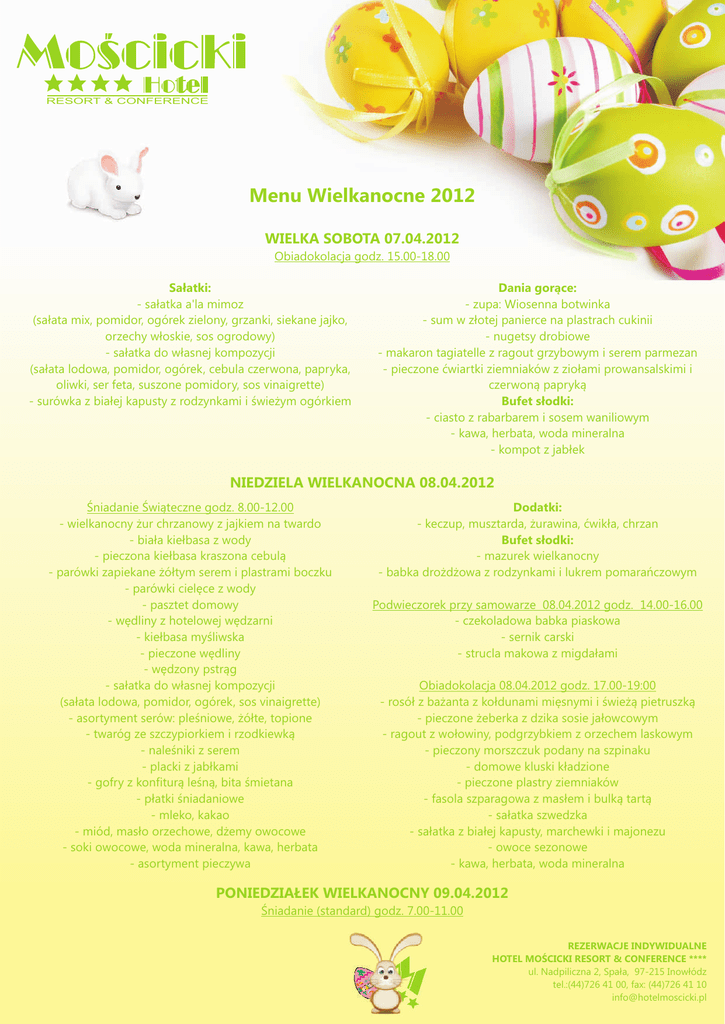 Mościcki
★★★★ Hotel
RESORT & CONFERENCE

Menu Wielkanocne 2012

WIELKA SOBOTA 07.04.2012
Obiadokolacja godz. 15.00-18.00

Sałatki:
- sałatka a'la mimoz
(sałata mix, pomidor, ogórek zielony, grzanki, siekane jajko, orzechy włoskie, sos ogrodowy)
- sałatka do własnej kompozycji
(sałata lodowa, pomidor, ogórek, cebula czerwona, papryka, oliwki, ser feta, suszone pomidory, sos vinaigrette)
- surówka z białej kapusty z rodzynkami i świeżym ogórkiem

Dania gorące:
- zupa: Wiosenna botwinka
- sum w złotej panierce na plastrach cukinii
- nugetsy drobiowe
- makaron tagiatelle z ragout grzybowym i serem parmezan
- pieczone ćwiartki ziemniaków z ziołami prowansalskimi i czerwoną papryką
Bufet słodki:
- ciasto z rabarbarem i sosem waniliowym
- kawa, herbata, woda mineralna
- kompot z jabłek

NIEDZIELA WIELKANOCNA 08.04.2012

Śniadanie Świąteczne godz. 8.00-12.00
- wielkanocny żur chrzanowy z jajkiem na twardo
- biała kiełbasa z wody
- pieczona kiełbasa kraszona cebulą
- parówki zapiekane żółtym serem i plastrami boczku
- parówki cielęce z wody
- pasztet domowy
- wędliny z hotelowej wędzarni
- kiełbasa myśliwska
- pieczone wędliny
- wędzony pstrąg
- sałatka do własnej kompozycji
(sałata lodowa, pomidor, ogórek, sos vinaigrette)
- asortyment serów: pleśniowe, żółte, topione
- twaróg ze szczypiorkiem i rzodkiewką
- naleśniki z serem
- placki z jabłkami
- gofry z konfiturą leśną, bita śmietana
- płatki śniadaniowe
- mleko, kakao
- miód, masło orzechowe, dżemy owocowe
- soki owocowe, woda mineralna, kawa, herbata
- asortyment pieczywa

Dodatki:
- keczup, musztarda, żurawina, ćwikła, chrzan
Bufet słodki:
- mazurek wielkanocny
- babka drożdżowa z rodzynkami i lukrem pomarańczowym

Podwieczorek przy samowarze 08.04.2012 godz. 14.00-16.00
- czekoladowa babka piaskowa
- sernik carski
- strucla makowa z migdałami

Obiadokolacja 08.04.2012 godz. 17.00-19:00
- rosół z bażanta z kołdunami mięsnymi i świeżą pietruszką
- pieczone żeberka z dzika sosie jałowcowym
- ragout z wołowiny, podgrzybkiem z orzechem laskowym
- pieczony morszczuk podany na szpinaku
- domowe kluski kładzione
- pieczone plastry ziemniaków
- fasola szparagowa z masłem i bułką tartą
- sałatka szwedzka
- sałatka z białej kapusty, marchewki i majonezu
- owoce sezonowe
- kawa, herbata, woda mineralna

PONIEDZIAŁEK WIELKANOCNY 09.04.2012
Śniadanie (standard) godz. 7.00-11.00

REZERWACJE INDYWIDUALNE
HOTEL MOŚCICKI RESORT & CONFERENCE ****
ul. Nadpiliczna 2, Spała, 97-215 Inowłódz
tel.:(44)726 41 00, fax: (44)726 41 10
info@hotelmoscicki.pl